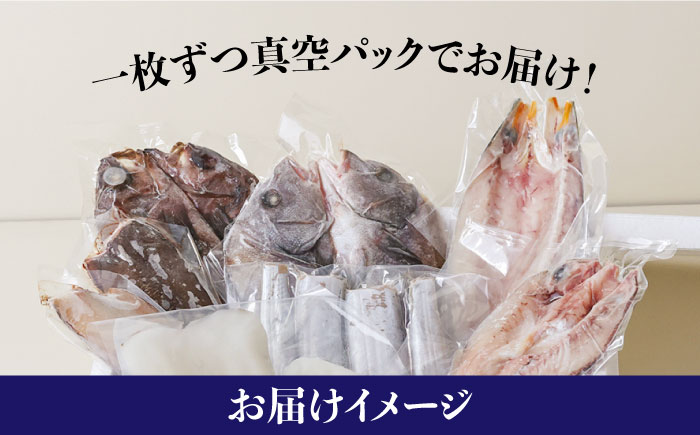 一枚ずつ真空パックでお届け！

お届けイメージ